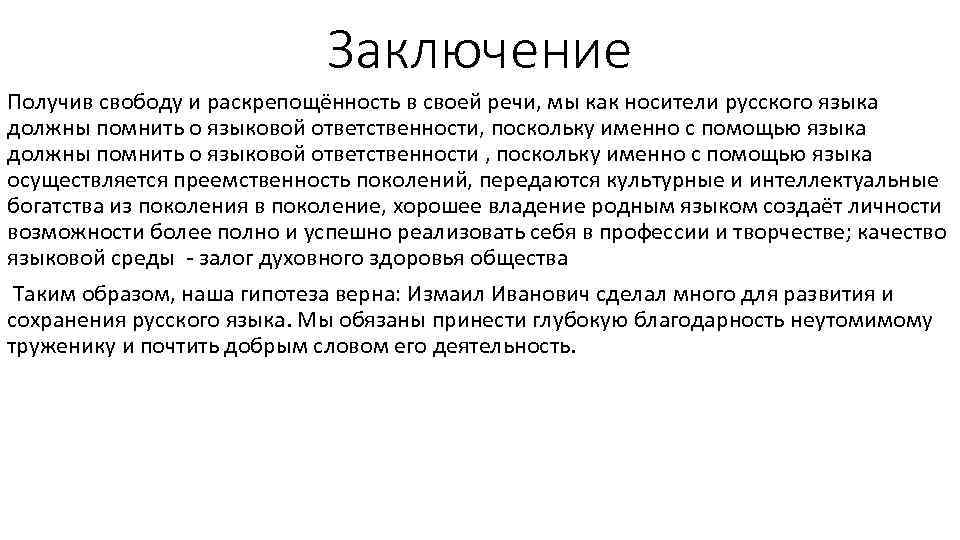 Заключение

Получив свободу и раскрепощённость в своей речи, мы как носители русского языка должны помнить о языковой ответственности, поскольку именно с помощью языка должны помнить о языковой ответственности , поскольку именно с помощью языка осуществляется преемственность поколений, передаются культурные и интеллектуальные богатства из поколения в поколение, хорошее владение родным языком создаёт личности возможности более полно и успешно реализовать себя в профессии и творчестве; качество языковой среды - залог духовного здоровья общества

Таким образом, наша гипотеза верна: Измаил Иванович сделал много для развития и сохранения русского языка. Мы обязаны принести глубокую благодарность неутомимому труженику и почтить добрым словом его деятельность.